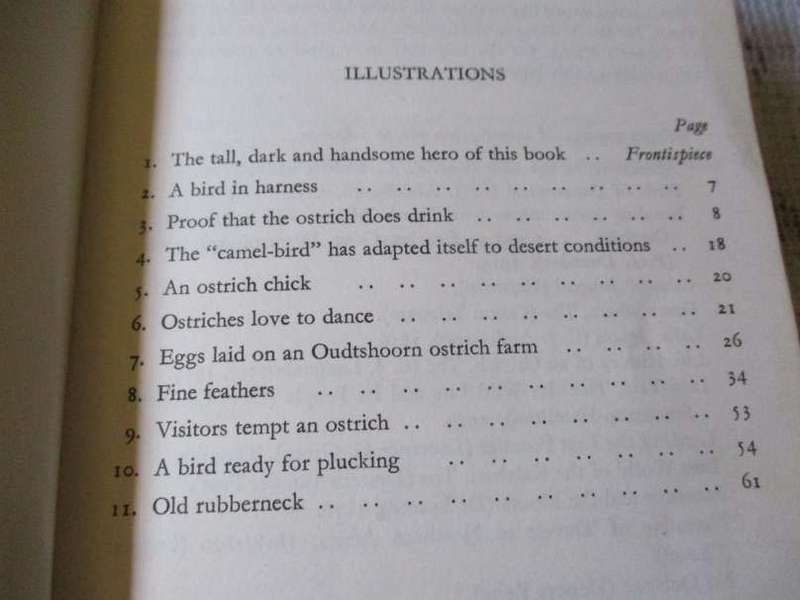 ILLUSTRATIONS

Page

1. The tall, dark and handsome hero of this book .. Frontispiece
2. A bird in harness .. .. .. .. .. .. .. .. .. 7
3. Proof that the ostrich does drink .. .. .. .. .. .. 8
4. The "camel-bird" has adapted itself to desert conditions .. 18
5. An ostrich chick .. .. .. .. .. .. .. .. .. 20
6. Ostriches love to dance .. .. .. .. .. .. .. .. 21
7. Eggs laid on an Oudtshoorn ostrich farm .. .. .. .. 26
8. Fine feathers .. .. .. .. .. .. .. .. .. .. 34
9. Visitors tempt an ostrich .. .. .. .. .. .. .. .. 53
10. A bird ready for plucking .. .. .. .. .. .. .. 54
11. Old rubberneck .. .. .. .. .. .. .. .. .. .. 61